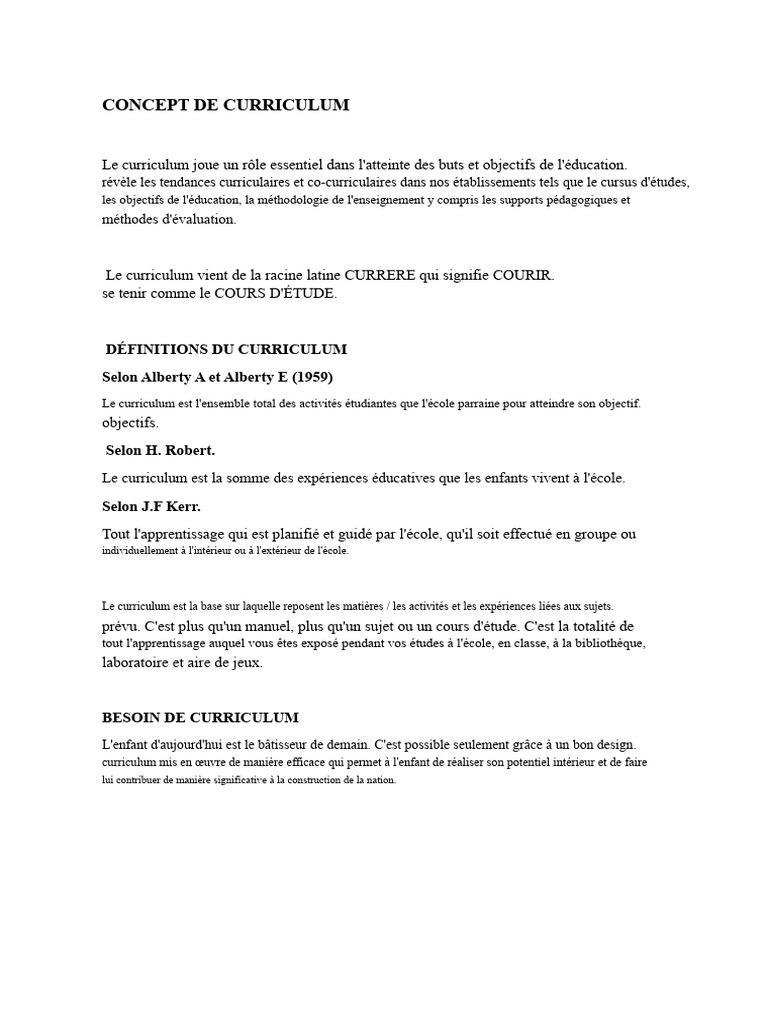 CONCEPT DE CURRICULUM

Le curriculum joue un rôle essentiel dans l'atteinte des buts et objectifs de l'éducation. révèle les tendances curriculaires et co-curriculaires dans nos établissements tels que le cursus d'études, les objectifs de l'éducation, la méthodologie de l'enseignement y compris les supports pédagogiques et méthodes d'évaluation.

Le curriculum vient de la racine latine CURRERE qui signifie COURIR. se tenir comme le COURS D'ÉTUDE.

DÉFINITIONS DU CURRICULUM

Selon Alberty A et Alberty E (1959)

Le curriculum est l'ensemble total des activités étudiantes que l'école parraine pour atteindre son objectif. objectifs.

Selon H. Robert.

Le curriculum est la somme des expériences éducatives que les enfants vivent à l'école.

Selon J.F Kerr.

Tout l'apprentissage qui est planifié et guidé par l'école, qu'il soit effectué en groupe ou individuellement à l'intérieur ou à l'extérieur de l'école.

Le curriculum est la base sur laquelle reposent les matières / les activités et les expériences liées aux sujets. prévu. C'est plus qu'un manuel, plus qu'un sujet ou un cours d'étude. C'est la totalité de tout l'apprentissage auquel vous êtes exposé pendant vos études à l'école, en classe, à la bibliothèque, laboratoire et aire de jeux.

BESOIN DE CURRICULUM

L'enfant d'aujourd'hui est le bâtisseur de demain. C'est possible seulement grâce à un bon design. curriculum mis en œuvre de manière efficace qui permet à l'enfant de réaliser son potentiel intérieur et de faire lui contribuer de manière significative à la construction de la nation.